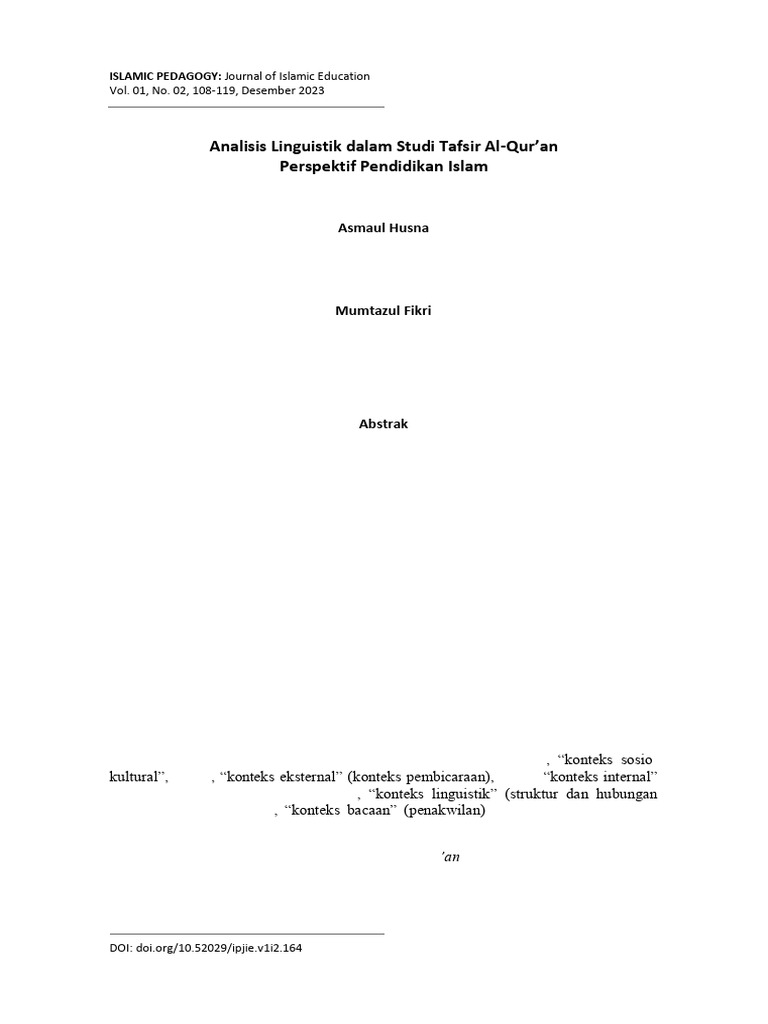 ISLAMIC PEDAGOGY: Journal of Islamic Education
Vol. 01, No. 02, 108-119, Desember 2023

Analisis Linguistik dalam Studi Tafsir Al-Qur'an Perspektif Pendidikan Islam

Asmaul Husna

Mumtazul Fikri

Abstrak

, "konteks sosio kultural", , "konteks eksternal" (konteks pembicaraan), "konteks internal" , "konteks linguistik" (struktur dan hubungan , "konteks bacaan" (penakwilan)

'an

DOI: doi.org/10.52029/ipjie.v1i2.164